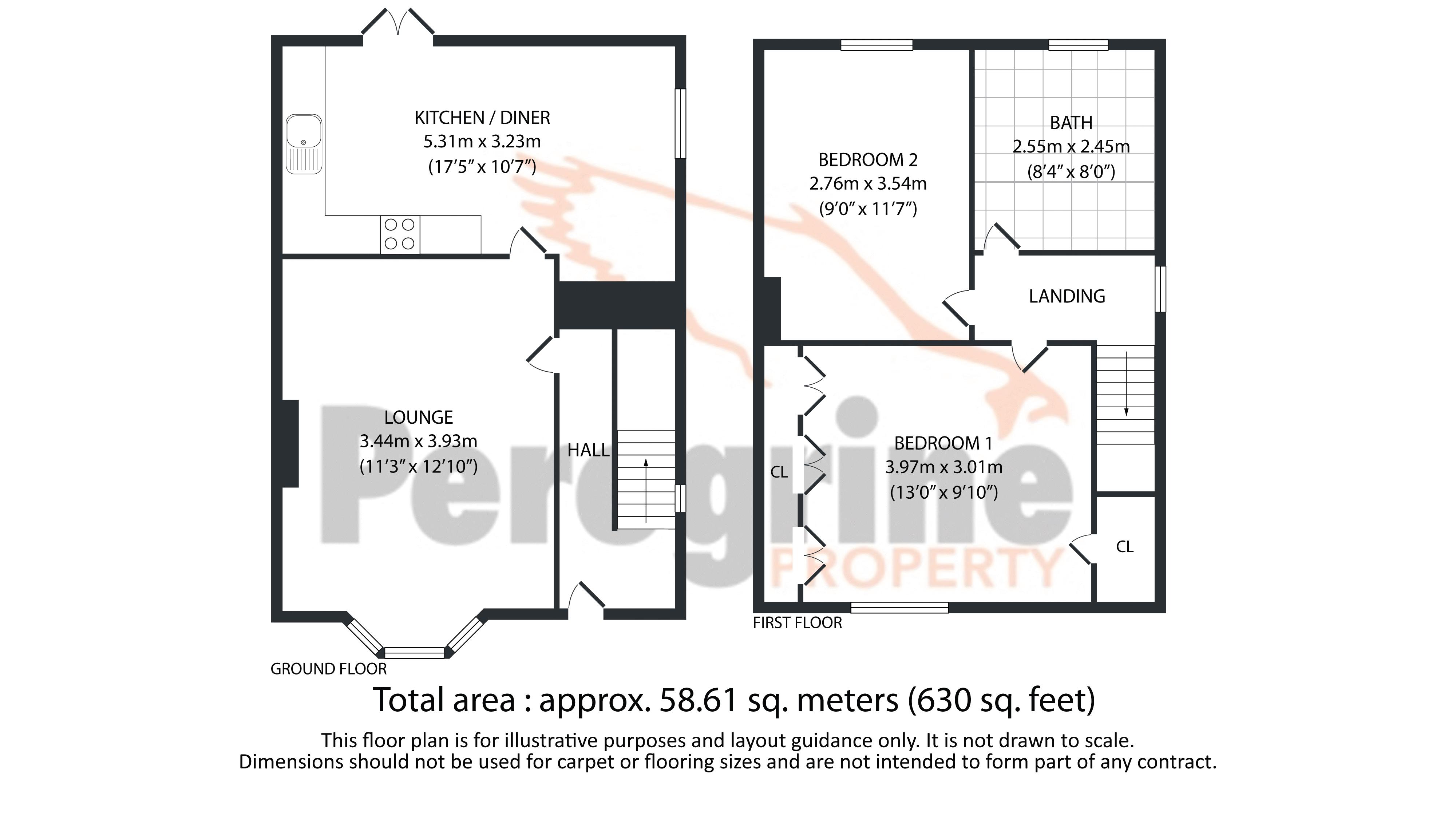 KITCHEN / DINER
5.31m x 3.23m
(17'5" x 10'7")

LOUNGE
3.44m x 3.93m
(11'3" x 12'10")

HALL

GROUND FLOOR

BEDROOM 2
2.76m x 3.54m
(9'0" x 11'7")

BATH
2.55m x 2.45m
(8'4" x 8'0")

LANDING

BEDROOM 1
3.97m x 3.01m
(13'0" x 9'10")

CL

CL

FIRST FLOOR

Peregrine
PROPERTY

Total area : approx. 58.61 sq. meters (630 sq. feet)

This floor plan is for illustrative purposes and layout guidance only. It is not drawn to scale. Dimensions should not be used for carpet or flooring sizes and are not intended to form part of any contract.